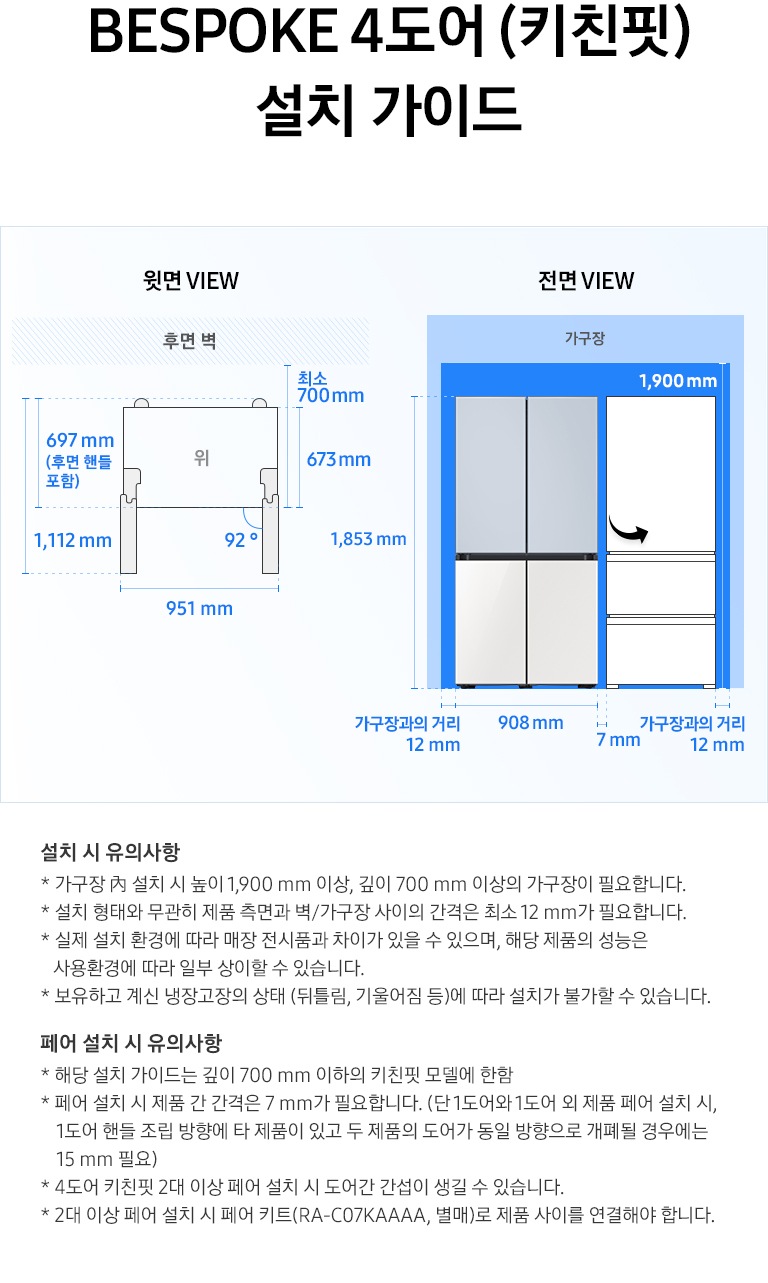 BESPOKE 4도어 (키친핏)
설치 가이드

윗면 VIEW

후면 벽

최소
700 mm

697 mm
(후면 핸들 포함)

위

673 mm

1,112 mm

92 °

951 mm

전면 VIEW

가구장

1,900 mm

1,853 mm

가구장과의 거리
12 mm

908 mm

7 mm

가구장과의 거리
12 mm

설치 시 유의사항
* 가구장 內 설치 시 높이 1,900 mm 이상, 깊이 700 mm 이상의 가구장이 필요합니다.
* 설치 형태와 무관히 제품 측면과 벽/가구장 사이의 간격은 최소 12 mm가 필요합니다.
* 실제 설치 환경에 따라 매장 전시품과 차이가 있을 수 있으며, 해당 제품의 성능은 사용환경에 따라 일부 상이할 수 있습니다.
* 보유하고 계신 냉장고장의 상태 (뒤틀림, 기울어짐 등)에 따라 설치가 불가할 수 있습니다.

페어 설치 시 유의사항
* 해당 설치 가이드는 깊이 700 mm 이하의 키친핏 모델에 한함
* 페어 설치 시 제품 간 간격은 7 mm가 필요합니다. (단 1도어와 1도어 외 제품 페어 설치 시, 1도어 핸들 조립 방향에 타 제품이 있고 두 제품의 도어가 동일 방향으로 개폐될 경우에는 15 mm 필요)
* 4도어 키친핏 2대 이상 페어 설치 시 도어간 간섭이 생길 수 있습니다.
* 2대 이상 페어 설치 시 페어 키트(RA-C07KAAAA, 별매)로 제품 사이를 연결해야 합니다.